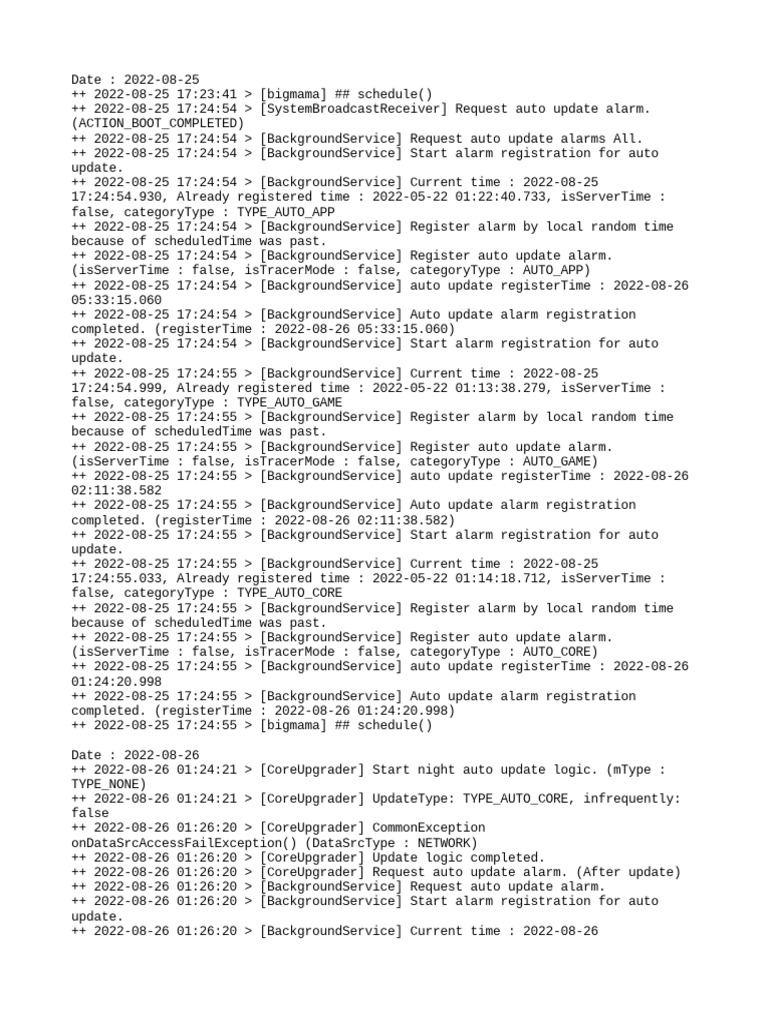 Date : 2022-08-25
++ 2022-08-25 17:23:41 > [bigmama] ## schedule()
++ 2022-08-25 17:24:54 > [SystemBroadcastReceiver] Request auto update alarm. (ACTION_BOOT_COMPLETED)
++ 2022-08-25 17:24:54 > [BackgroundService] Request auto update alarms All.
++ 2022-08-25 17:24:54 > [BackgroundService] Start alarm registration for auto update.
++ 2022-08-25 17:24:54 > [BackgroundService] Current time : 2022-08-25 17:24:54.930, Already registered time : 2022-05-22 01:22:40.733, isServerTime : false, categoryType : TYPE_AUTO_APP
++ 2022-08-25 17:24:54 > [BackgroundService] Register alarm by local random time because of scheduledTime was past.
++ 2022-08-25 17:24:54 > [BackgroundService] Register auto update alarm. (isServerTime : false, isTracerMode : false, categoryType : AUTO_APP)
++ 2022-08-25 17:24:54 > [BackgroundService] auto update registerTime : 2022-08-26 05:33:15.060
++ 2022-08-25 17:24:54 > [BackgroundService] Auto update alarm registration completed. (registerTime : 2022-08-26 05:33:15.060)
++ 2022-08-25 17:24:54 > [BackgroundService] Start alarm registration for auto update.
++ 2022-08-25 17:24:55 > [BackgroundService] Current time : 2022-08-25 17:24:54.999, Already registered time : 2022-05-22 01:13:38.279, isServerTime : false, categoryType : TYPE_AUTO_GAME
++ 2022-08-25 17:24:55 > [BackgroundService] Register alarm by local random time because of scheduledTime was past.
++ 2022-08-25 17:24:55 > [BackgroundService] Register auto update alarm. (isServerTime : false, isTracerMode : false, categoryType : AUTO_GAME)
++ 2022-08-25 17:24:55 > [BackgroundService] auto update registerTime : 2022-08-26 02:11:38.582
++ 2022-08-25 17:24:55 > [BackgroundService] Auto update alarm registration completed. (registerTime : 2022-08-26 02:11:38.582)
++ 2022-08-25 17:24:55 > [BackgroundService] Start alarm registration for auto update.
++ 2022-08-25 17:24:55 > [BackgroundService] Current time : 2022-08-25 17:24:55.033, Already registered time : 2022-05-22 01:14:18.712, isServerTime : false, categoryType : TYPE_AUTO_CORE
++ 2022-08-25 17:24:55 > [BackgroundService] Register alarm by local random time because of scheduledTime was past.
++ 2022-08-25 17:24:55 > [BackgroundService] Register auto update alarm. (isServerTime : false, isTracerMode : false, categoryType : AUTO_CORE)
++ 2022-08-25 17:24:55 > [BackgroundService] auto update registerTime : 2022-08-26 01:24:20.998
++ 2022-08-25 17:24:55 > [BackgroundService] Auto update alarm registration completed. (registerTime : 2022-08-26 01:24:20.998)
++ 2022-08-25 17:24:55 > [bigmama] ## schedule()

Date : 2022-08-26
++ 2022-08-26 01:24:21 > [CoreUpgrader] Start night auto update logic. (mType : TYPE_NONE)
++ 2022-08-26 01:24:21 > [CoreUpgrader] UpdateType: TYPE_AUTO_CORE, infrequently: false
++ 2022-08-26 01:26:20 > [CoreUpgrader] CommonException onDataSrcAccessFailException() (DataSrcType : NETWORK)
++ 2022-08-26 01:26:20 > [CoreUpgrader] Update logic completed.
++ 2022-08-26 01:26:20 > [CoreUpgrader] Request auto update alarm. (After update)
++ 2022-08-26 01:26:20 > [BackgroundService] Request auto update alarm.
++ 2022-08-26 01:26:20 > [BackgroundService] Start alarm registration for auto update.
++ 2022-08-26 01:26:20 > [BackgroundService] Current time : 2022-08-26